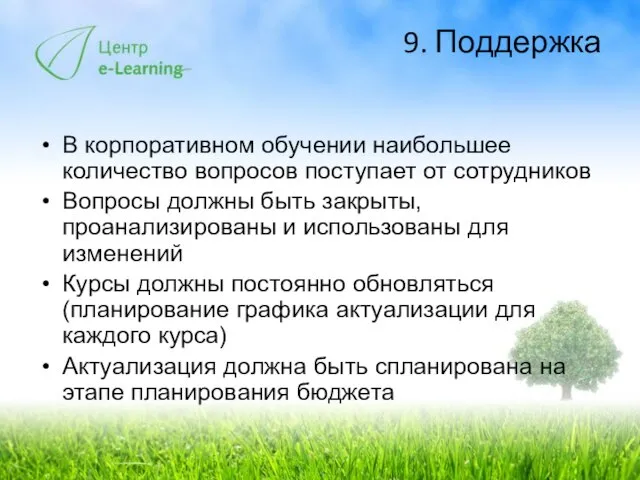 Центр
e-Learning

9. Поддержка

• В корпоративном обучении наибольшее количество вопросов поступает от сотрудников
• Вопросы должны быть закрыты, проанализированы и использованы для изменений
• Курсы должны постоянно обновляться (планирование графика актуализации для каждого курса)
• Актуализация должна быть спланирована на этапе планирования бюджета